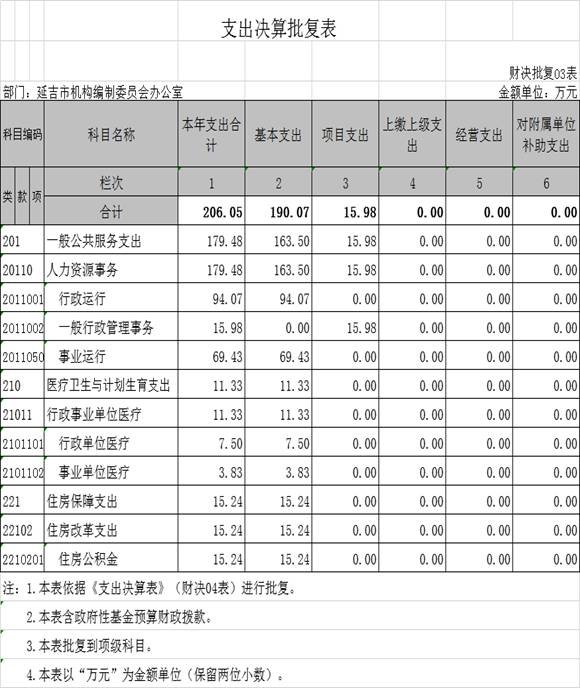 支出决算批复表

财决批复03表

部门：延吉市机构编制委员会办公室

金额单位：万元

| 科目编码 | 科目名称 | 本年支出合计 | 基本支出 | 项目支出 | 上缴上级支出 | 经营支出 | 对附属单位补助支出 |
|---|---|---|---|---|---|---|---|
| 类 款 项 | 栏次 | 1 | 2 | 3 | 4 | 5 | 6 |
| | 合计 | 206.05 | 190.07 | 15.98 | 0.00 | 0.00 | 0.00 |
| 201 | 一般公共服务支出 | 179.48 | 163.50 | 15.98 | 0.00 | 0.00 | 0.00 |
| 20110 | 人力资源事务 | 179.48 | 163.50 | 15.98 | 0.00 | 0.00 | 0.00 |
| 2011001 | 行政运行 | 94.07 | 94.07 | 0.00 | 0.00 | 0.00 | 0.00 |
| 2011002 | 一般行政管理事务 | 15.98 | 0.00 | 15.98 | 0.00 | 0.00 | 0.00 |
| 2011050 | 事业运行 | 69.43 | 69.43 | 0.00 | 0.00 | 0.00 | 0.00 |
| 210 | 医疗卫生与计划生育支出 | 11.33 | 11.33 | 0.00 | 0.00 | 0.00 | 0.00 |
| 21011 | 行政事业单位医疗 | 11.33 | 11.33 | 0.00 | 0.00 | 0.00 | 0.00 |
| 2101101 | 行政单位医疗 | 7.50 | 7.50 | 0.00 | 0.00 | 0.00 | 0.00 |
| 2101102 | 事业单位医疗 | 3.83 | 3.83 | 0.00 | 0.00 | 0.00 | 0.00 |
| 221 | 住房保障支出 | 15.24 | 15.24 | 0.00 | 0.00 | 0.00 | 0.00 |
| 22102 | 住房改革支出 | 15.24 | 15.24 | 0.00 | 0.00 | 0.00 | 0.00 |
| 2210201 | 住房公积金 | 15.24 | 15.24 | 0.00 | 0.00 | 0.00 | 0.00 |

注：1.本表依据《支出决算表》（财决04表）进行批复。

2.本表含政府性基金预算财政拨款。

3.本表批复到项级科目。

4.本表以“万元”为金额单位（保留两位小数）。